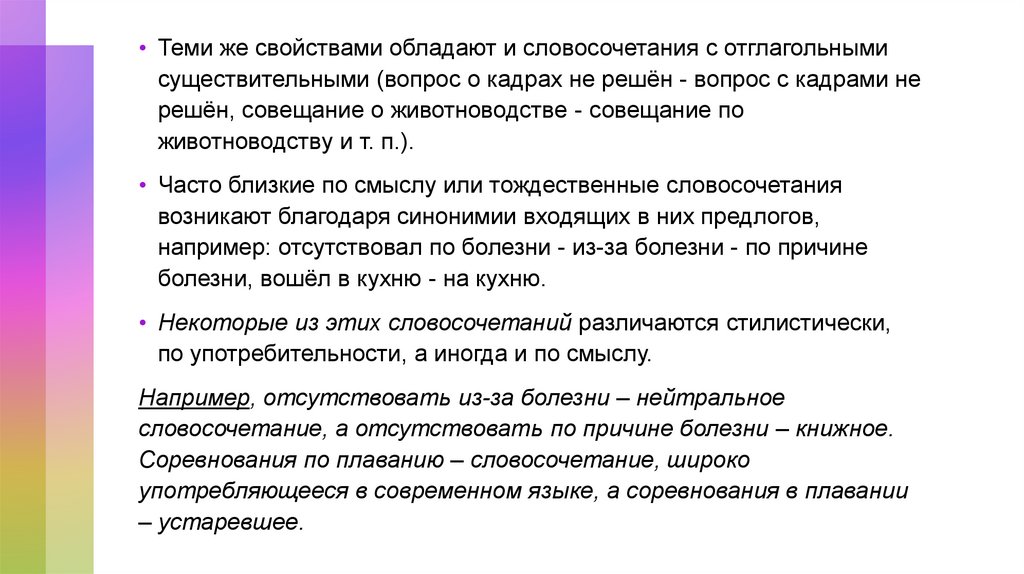 • Теми же свойствами обладают и словосочетания с отглагольными существительными (вопрос о кадрах не решён - вопрос с кадрами не решён, совещание о животноводстве - совещание по животноводству и т. п.).

• Часто близкие по смыслу или тождественные словосочетания возникают благодаря синонимии входящих в них предлогов, например: отсутствовал по болезни - из-за болезни - по причине болезни, вошёл в кухню - на кухню.

• Некоторые из этих словосочетаний различаются стилистически, по употребительности, а иногда и по смыслу.

Например, отсутствовать из-за болезни – нейтральное словосочетание, а отсутствовать по причине болезни – книжное. Соревнования по плаванию – словосочетание, широко употребляющееся в современном языке, а соревнования в плавании – устаревшее.